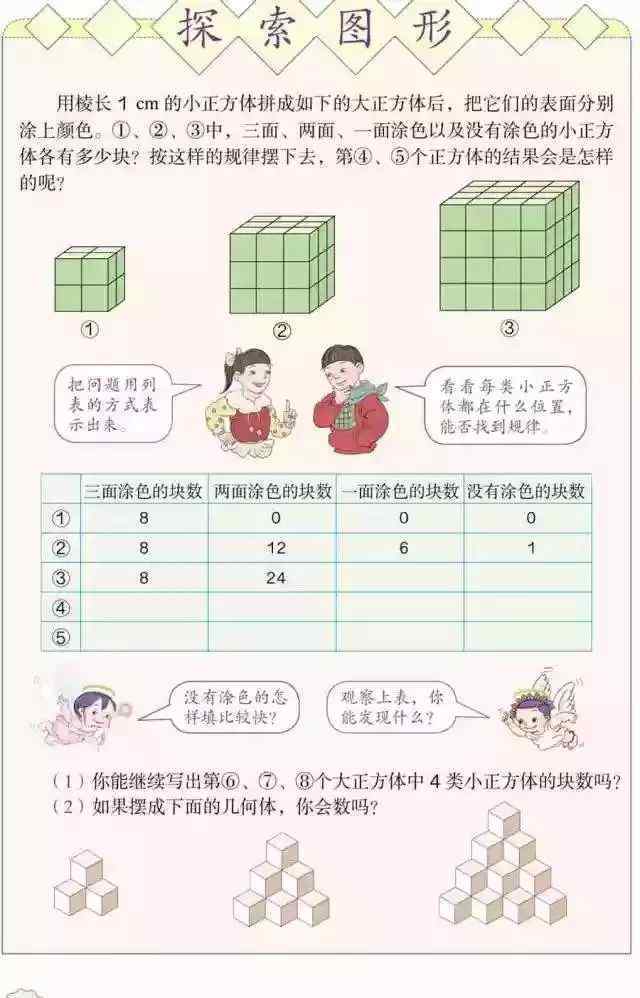 探索图形

用棱长 1 cm 的小正方体拼成如下的大正方体后，把它们的表面分别涂上颜色。①、②、③中，三面、两面、一面涂色以及没有涂色的小正方体各有多少块？按这样的规律摆下去，第④、⑤个正方体的结果会是怎样的呢？

①

②

③

把问题用列表的方式表示出来。

看看每类小正方体都在什么位置，能否找到规律。

| | 三面涂色的块数 | 两面涂色的块数 | 一面涂色的块数 | 没有涂色的块数 |
|---|---|---|---|---|
| ① | 8 | 0 | 0 | 0 |
| ② | 8 | 12 | 6 | 1 |
| ③ | 8 | 24 | | |
| ④ | | | | |
| ⑤ | | | | |

没有涂色的怎样填比较快？

观察上表，你能发现什么？

（1）你能继续写出第⑥、⑦、⑧个大正方体中 4 类小正方体的块数吗？
（2）如果摆成下面的几何体，你会数吗？